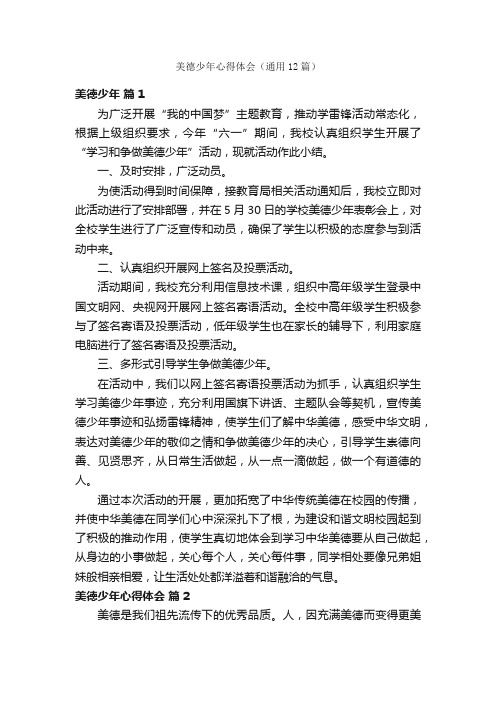 美德少年心得体会（通用12篇）

美德少年 篇1

为广泛开展“我的中国梦”主题教育，推动学雷锋活动常态化，根据上级组织要求，今年“六一”期间，我校认真组织学生开展了“学习和争做美德少年”活动，现就活动作此小结。

一、及时安排，广泛动员。

为使活动得到时间保障，接教育局相关活动通知后，我校立即对此活动进行了安排部署，并在5月30日的学校美德少年表彰会上，对全校学生进行了广泛宣传和动员，确保了学生以积极的态度参与到活动中来。

二、认真组织开展网上签名及投票活动。

活动期间，我校充分利用信息技术课，组织中高年级学生登录中国文明网、央视网开展网上签名寄语活动。全校中高年级学生积极参与了签名寄语及投票活动，低年级学生也在家长的辅导下，利用家庭电脑进行了签名寄语及投票活动。

三、多形式引导学生争做美德少年。

在活动中，我们以网上签名寄语投票活动为抓手，认真组织学生学习美德少年事迹，充分利用国旗下讲话、主题队会等契机，宣传美德少年事迹和弘扬雷锋精神，使学生们了解中华美德，感受中华文明，表达对美德少年的敬仰之情和争做美德少年的决心，引导学生崇德向善、见贤思齐，从日常生活做起，从一点一滴做起，做一个有道德的人。

通过本次活动的开展，更加拓宽了中华传统美德在校园的传播，并使中华美德在同学们心中深深扎下了根，为建设和谐文明校园起到了积极的推动作用，使学生真切地体会到学习中华美德要从自己做起，从身边的小事做起，关心每个人，关心每件事，同学相处要像兄弟姐妹般相亲相爱，让生活处处都洋溢着和谐融洽的气息。

美德少年心得体会 篇2

美德是我们祖先流传下的优秀品质。人，因充满美德而变得更美